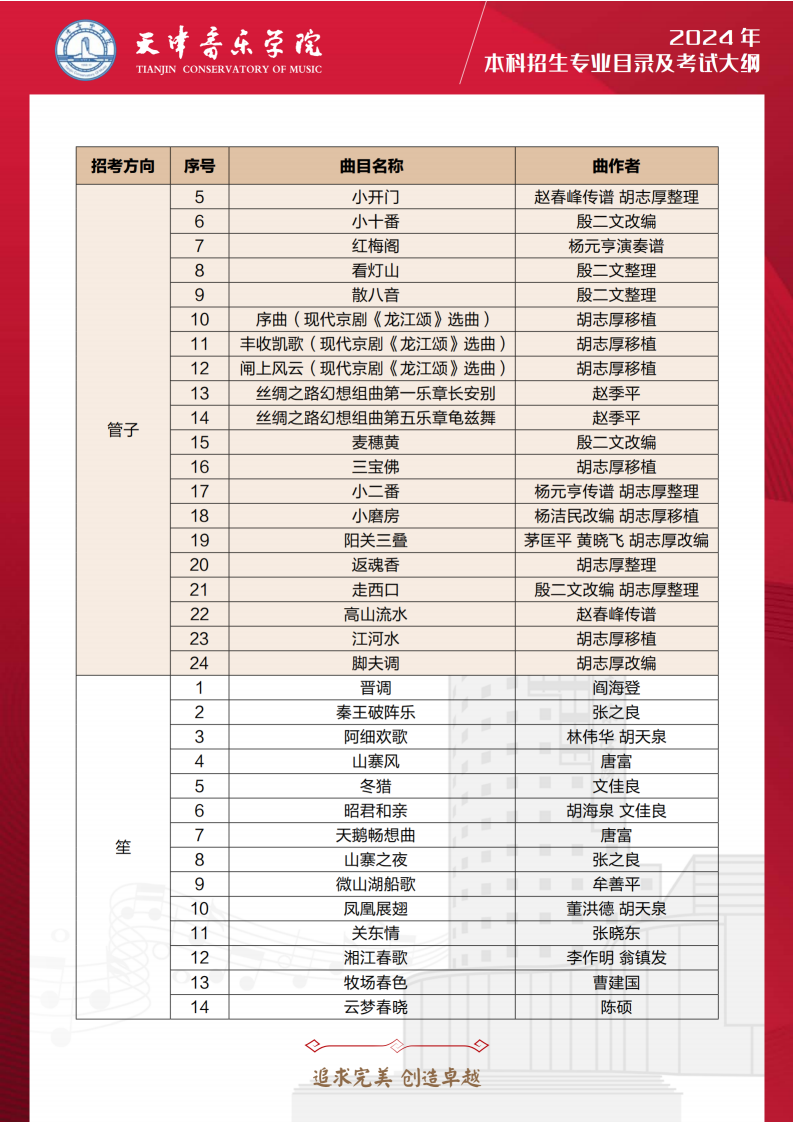 天津音乐学院
TIANJIN CONSERVATORY OF MUSIC

2024年
本科招生专业目录及考试大纲

| 招考方向 | 序号 | 曲目名称 | 曲作者 |
|---|---|---|---|
| 管子 | 5 | 小开门 | 赵春峰传谱 胡志厚整理 |
| | 6 | 小十番 | 殷二文改编 |
| | 7 | 红梅阁 | 杨元亨演奏谱 |
| | 8 | 看灯山 | 殷二文整理 |
| | 9 | 散八音 | 殷二文整理 |
| | 10 | 序曲（现代京剧《龙江颂》选曲） | 胡志厚移植 |
| | 11 | 丰收凯歌（现代京剧《龙江颂》选曲） | 胡志厚移植 |
| | 12 | 闸上风云（现代京剧《龙江颂》选曲） | 胡志厚移植 |
| | 13 | 丝绸之路幻想组曲第一乐章长安别 | 赵季平 |
| | 14 | 丝绸之路幻想组曲第五乐章龟兹舞 | 赵季平 |
| | 15 | 麦穗黄 | 殷二文改编 |
| | 16 | 三宝佛 | 胡志厚移植 |
| | 17 | 小二番 | 杨元亨传谱 胡志厚整理 |
| | 18 | 小磨房 | 杨洁民改编 胡志厚移植 |
| | 19 | 阳关三叠 | 茅匡平 黄晓飞 胡志厚改编 |
| | 20 | 返魂香 | 胡志厚整理 |
| | 21 | 走西口 | 殷二文改编 胡志厚整理 |
| | 22 | 高山流水 | 赵春峰传谱 |
| | 23 | 江河水 | 胡志厚移植 |
| | 24 | 脚夫调 | 胡志厚改编 |
| 笙 | 1 | 晋调 | 阎海登 |
| | 2 | 秦王破阵乐 | 张之良 |
| | 3 | 阿细欢歌 | 林伟华 胡天泉 |
| | 4 | 山寨风 | 唐富 |
| | 5 | 冬猎 | 文佳良 |
| | 6 | 昭君和亲 | 胡海泉 文佳良 |
| | 7 | 天鹅畅想曲 | 唐富 |
| | 8 | 山寨之夜 | 张之良 |
| | 9 | 微山湖船歌 | 牟善平 |
| | 10 | 凤凰展翅 | 董洪德 胡天泉 |
| | 11 | 关东情 | 张晓东 |
| | 12 | 湘江春歌 | 李作明 翁镇发 |
| | 13 | 牧场春色 | 曹建国 |
| | 14 | 云梦春晓 | 陈硕 |

追求完美 创造卓越